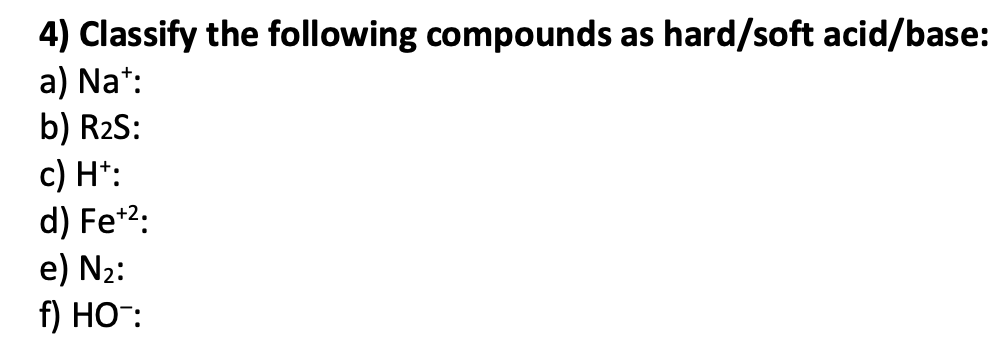 4) Classify the following compounds as hard/soft acid/base:
a) $Na^+$:
b) $R_2S$:
c) $H^+$:
d) $Fe^{+2}$:
e) $N_2$:
f) $HO^-$: